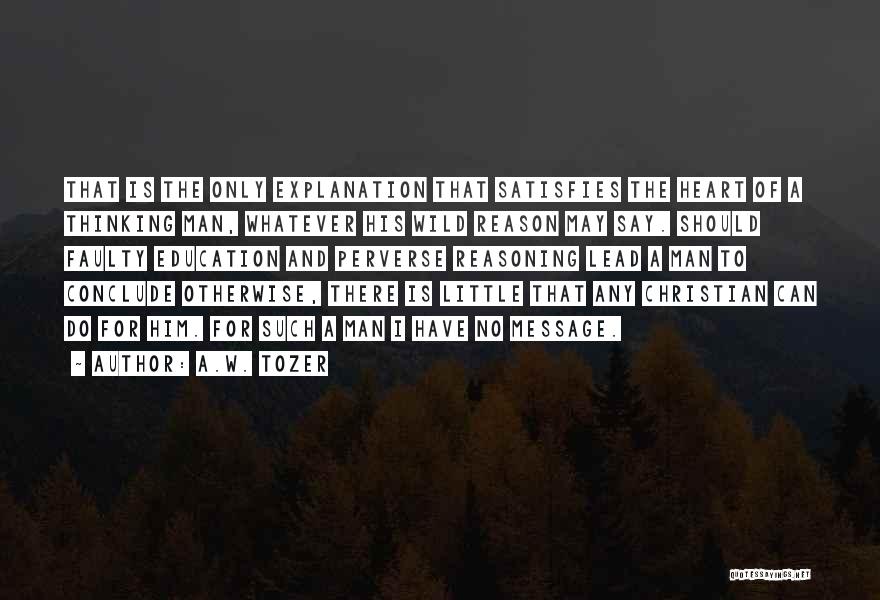 THAT IS THE ONLY EXPLANATION THAT SATISFIES THE HEART OF A THINKING MAN, WHATEVER HIS WILD REASON MAY SAY. SHOULD FAULTY EDUCATION AND PERVERSE REASONING LEAD A MAN TO CONCLUDE OTHERWISE, THERE IS LITTLE THAT ANY CHRISTIAN CAN DO FOR HIM. FOR SUCH A MAN I HAVE NO MESSAGE.

~ AUTHOR: A.W. TOZER

QUOTESSAYINGS.NET